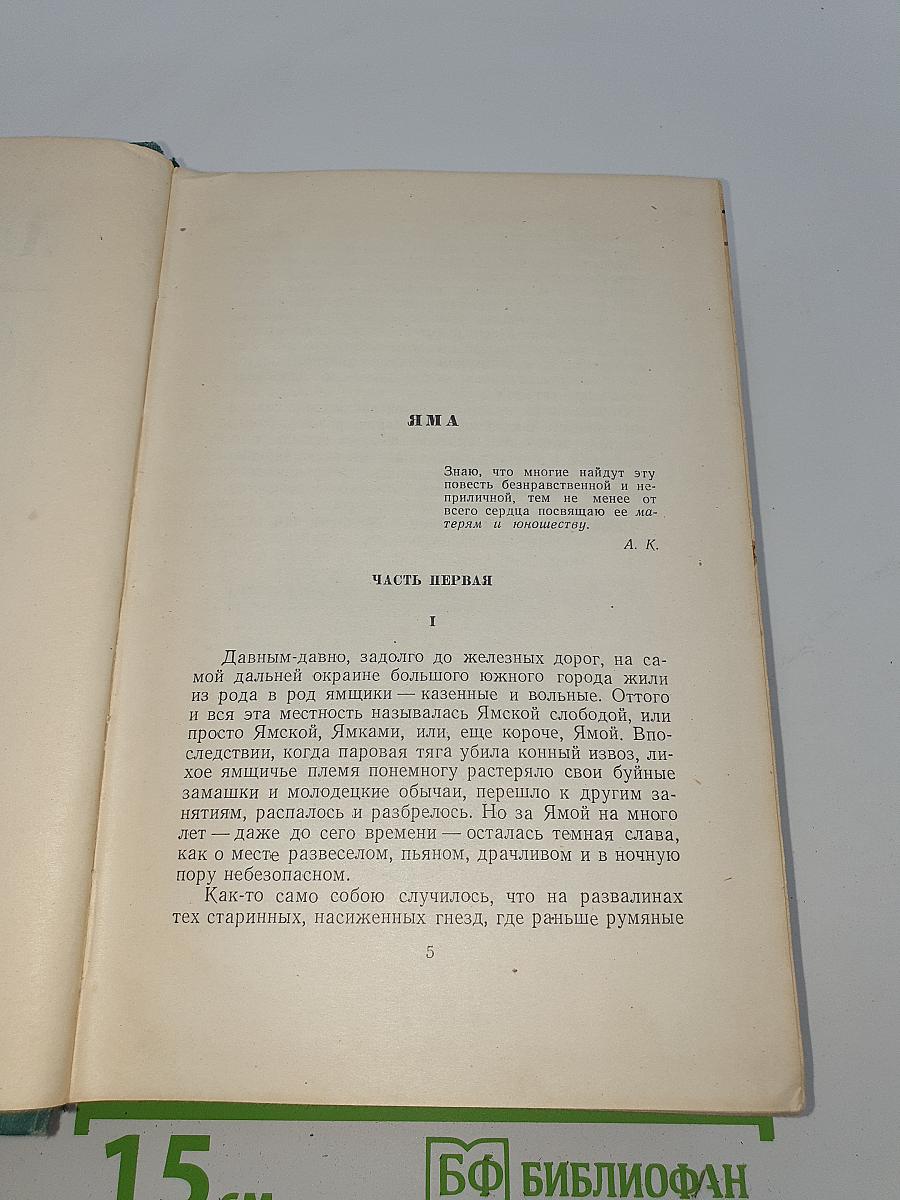 ЯМА

Знаю, что многие найдут эту повесть безнравственной и неприличной, тем не менее от всего сердца посвящаю ее матерям и юношеству.

А. К.

ЧАСТЬ ПЕРВАЯ

I

Давным-давно, задолго до железных дорог, на самой дальней окраине большого южного города жили из рода в род ямщики — казенные и вольные. Оттого и вся эта местность называлась Ямской слободой, или просто Ямской, Ямками, или, еще короче, Ямой. Впоследствии, когда паровая тяга убила конный извоз, лихое ямщичье племя понемногу растеряло свои буйные замашки и молодецкие обычаи, перешло к другим занятиям, распалось и разбрелось. Но за Ямой на много лет — даже до сего времени — осталась темная слава, как о месте развеселом, пьяном, драчливом и в ночную пору небезопасном.

Как-то само собою случилось, что на развалинах тех старинных, насиженных гнезд, где раньше румяные

5

15 см

БФ БИБЛИОФАН